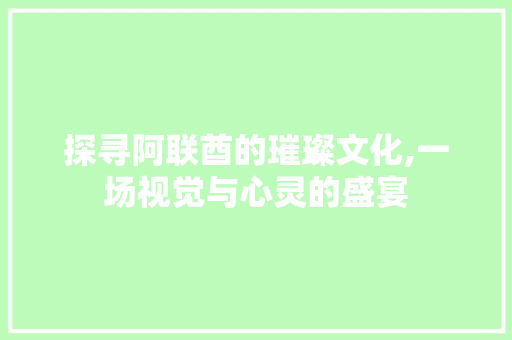 探寻阿联酋的璀璨文化,一场视觉与心灵的盛宴